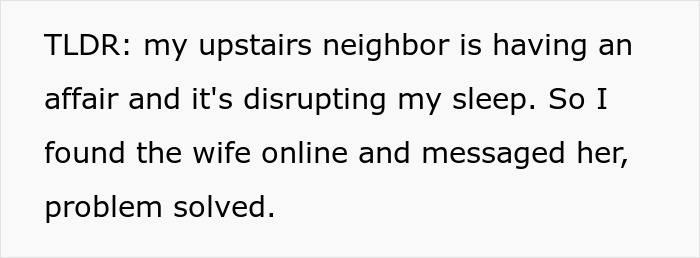 TLDR: my upstairs neighbor is having an affair and it's disrupting my sleep. So I found the wife online and messaged her, problem solved.